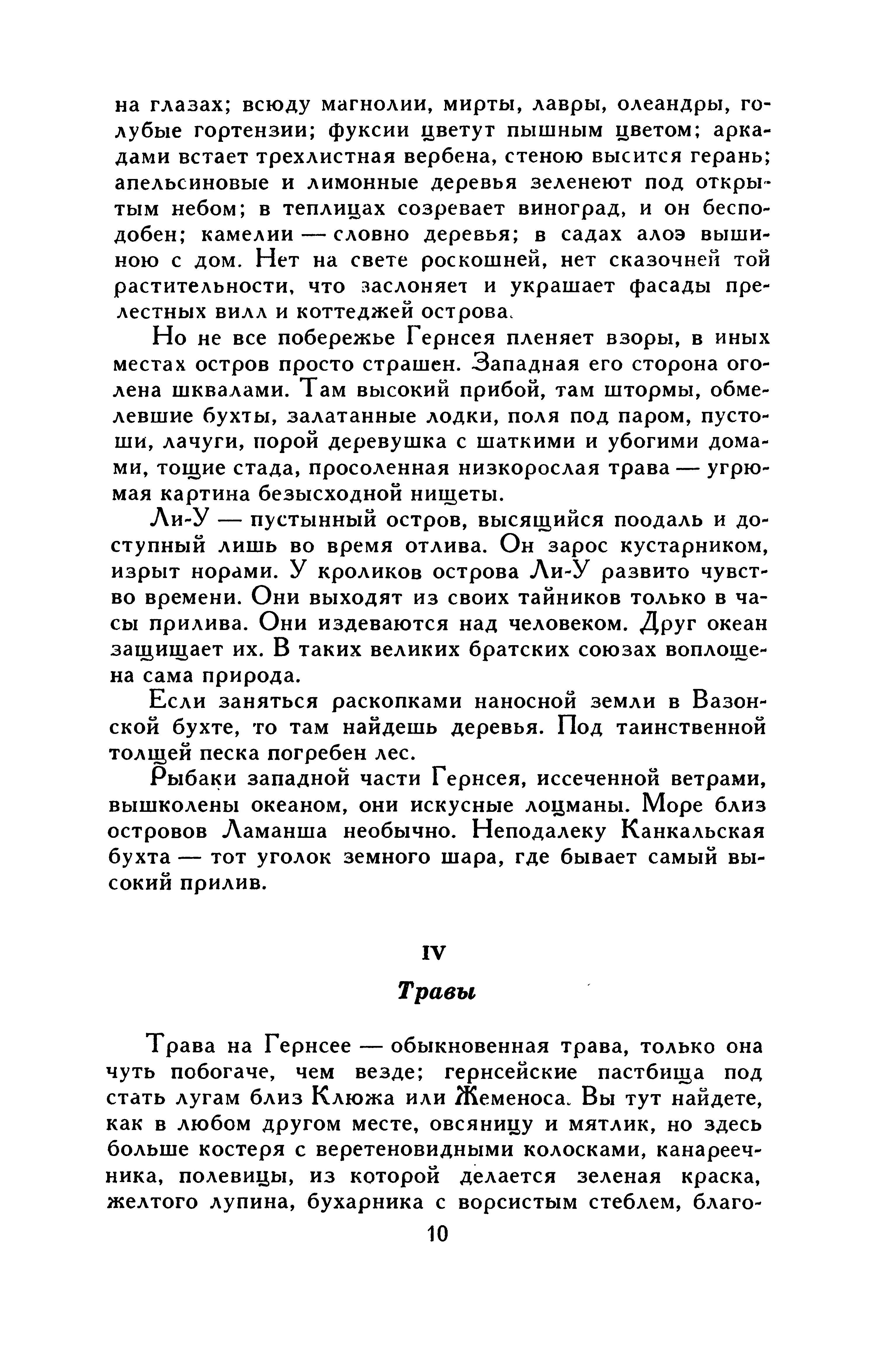 на глазах; всюду магнолии, мирты, лавры, олеандры, голубые гортензии; фуксии цветут пышным цветом; аркадами встает трехлистная вербена, стеною высится герань; апельсиновые и лимонные деревья зеленеют под открытым небом; в теплицах созревает виноград, и он бесподобен; камелии — словно деревья; в садах алоэ вышиною с дом. Нет на свете роскошней, нет сказочней той растительности, что заслоняет и украшает фасады прелестных вилл и коттеджей острова.

Но не все побережье Гернсея пленяет взоры, в иных местах остров просто страшен. Западная его сторона оголена шквалами. Там высокий прибой, там штормы, обмелевшие бухты, залатанные лодки, поля под паром, пустоши, лачуги, порой деревушка с шаткими и убогими домами, тощие стада, просоленная низкорослая трава — угрюмая картина безысходной нищеты.

Ли-У — пустынный остров, высящийся поодаль и доступный лишь во время отлива. Он зарос кустарником, изрыт норами. У кроликов острова Ли-У развито чувство времени. Они выходят из своих тайников только в часы прилива. Они издеваются над человеком. Друг океан защищает их. В таких великих братских союзах воплощена сама природа.

Если заняться раскопками наносной земли в Вазонской бухте, то там найдешь деревья. Под таинственной толщей песка погребен лес.

Рыбаки западной части Гернсея, иссеченной ветрами, вышколены океаном, они искусные лоцманы. Море близ островов Ламанша необычно. Неподалеку Канкальская бухта — тот уголок земного шара, где бывает самый высокий прилив.

IV

Травы

Трава на Гернсее — обыкновенная трава, только она чуть побогаче, чем везде; гернсейские пастбища под стать лугам близ Клюжа или Жеменоса. Вы тут найдете, как в любом другом месте, овсяницу и мятлик, но здесь больше костеря с веретеновидными колосками, канареечника, полевицы, из которой делается зеленая краска, желтого лупина, бухарника с ворсистым стеблем, благо-

10